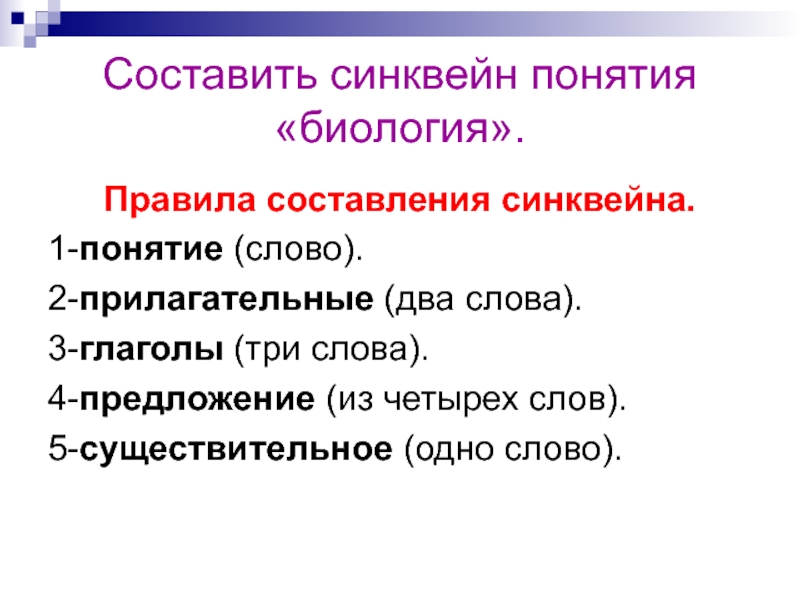 Составить синквейн понятия «биология».

Правила составления синквейна.

1-понятие (слово).

2-прилагательные (два слова).

3-глаголы (три слова).

4-предложение (из четырех слов).

5-существительное (одно слово).